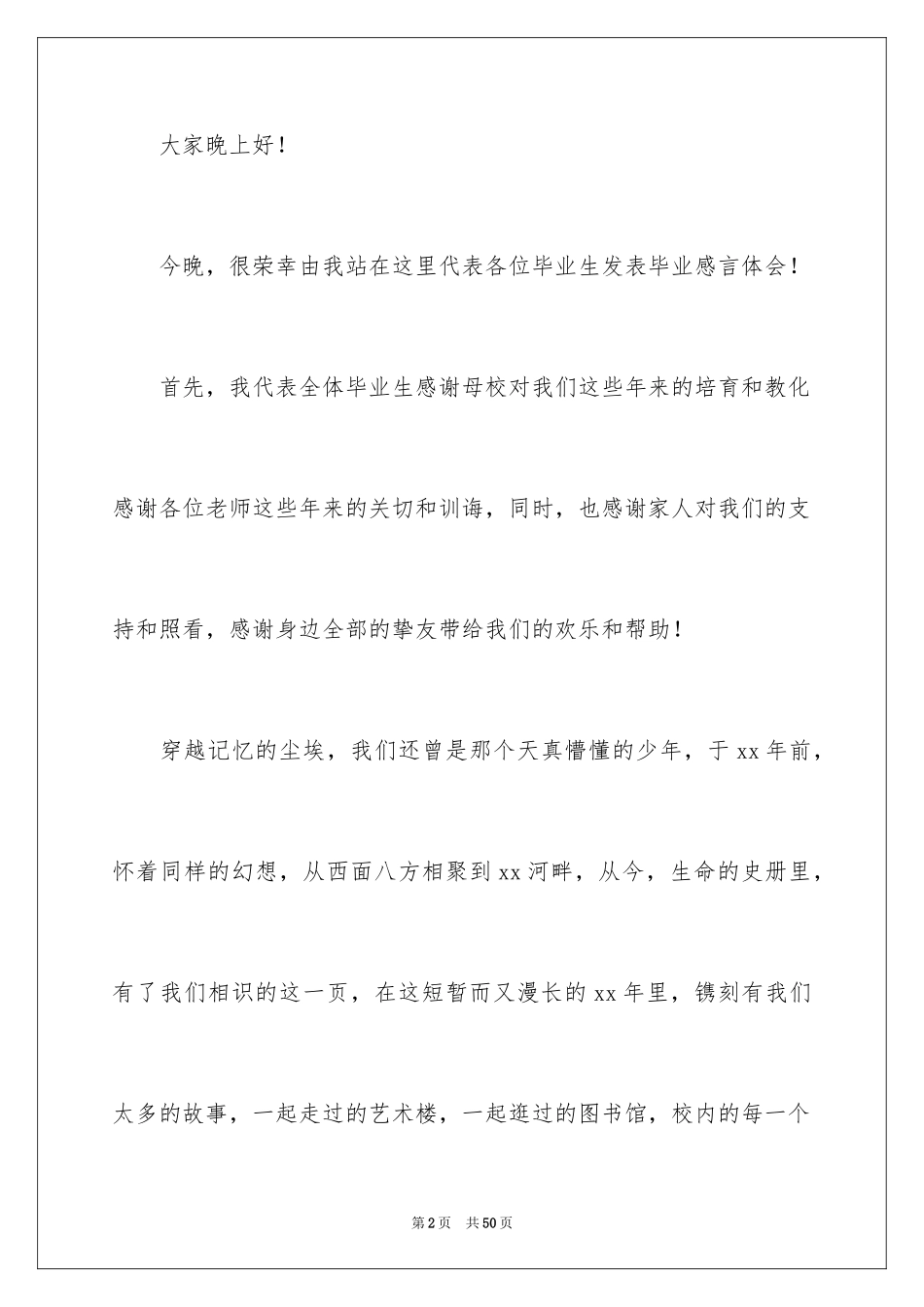 大家晚上好！

今晚，很荣幸由我站在这里代表各位毕业生发表毕业感言体会！

首先，我代表全体毕业生感谢母校对我们这些年来的培育和教化感谢各位老师这些年来的关切和训诲，同时，也感谢家人对我们的支持和照看，感谢身边全部的挚友带给我们的欢乐和帮助！

穿越记忆的尘埃，我们还曾是那个天真懵懂的少年，于xx年前，怀着同样的幻想，从西面八方相聚到xx河畔，从今，生命的史册里，有了我们相识的这一页，在这短暂而又漫长的xx年里，镌刻有我们太多的故事，一起走过的艺术楼，一起逛过的图书馆，校内的每一个

第2页 共50页